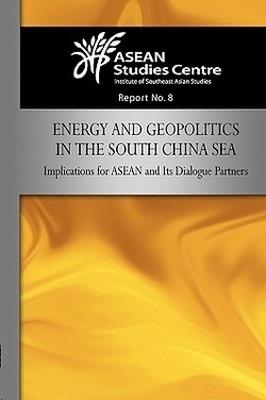 ASEAN
Studies Centre
Institute of Southeast Asian Studies

Report No. 8

ENERGY AND GEOPOLITICS IN THE SOUTH CHINA SEA

Implications for ASEAN and Its Dialogue Partners